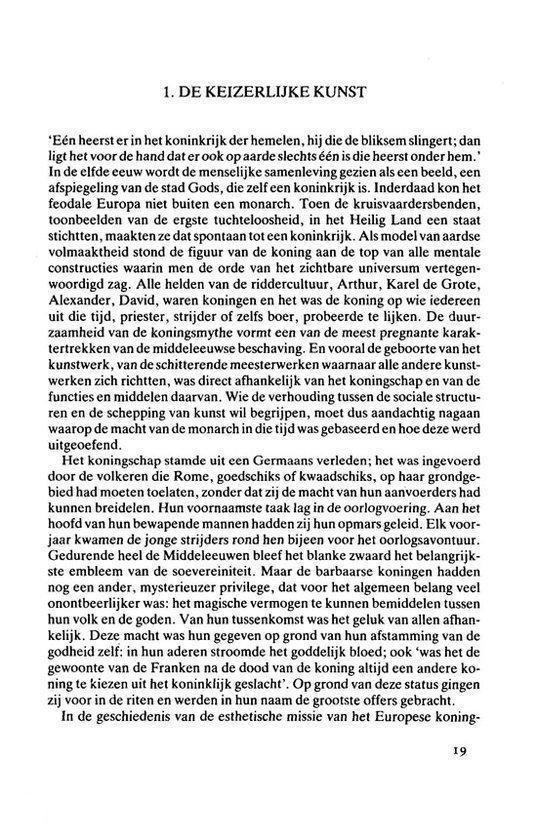 1. DE KEIZERLIJKE KUNST

'Eén heerst er in het koninkrijk der hemelen, hij die de bliksem slingert; dan ligt het voor de hand dat er ook op aarde slechts één is die heerst onder hem.' In de elfde eeuw wordt de menselijke samenleving gezien als een beeld, een afspiegeling van de stad Gods, die zelf een koninkrijk is. Inderdaad kon het feodale Europa niet buiten een monarch. Toen de kruisvaardersbenden, toonbeelden van de ergste tuchteloosheid, in het Heilig Land een staat stichtten, maakten ze dat spontaan tot een koninkrijk. Als model van aardse volmaaktheid stond de figuur van de koning aan de top van alle mentale constructies waarin men de orde van het zichtbare universum vertegenwoordigd zag. Alle helden van de riddercultuur, Arthur, Karel de Grote, Alexander, David, waren koningen en het was de koning op wie iedereen uit die tijd, priester, strijder of zelfs boer, probeerde te lijken. De duurzaamheid van de koningsmythe vormt een van de meest pregnante karaktertrekken van de middeleeuwse beschaving. En vooral de geboorte van het kunstwerk, van de schitterende meesterwerken waarnaar alle andere kunstwerken zich richtten, was direct afhankelijk van het koningschap en van de functies en middelen daarvan. Wie de verhouding tussen de sociale structuren en de schepping van kunst wil begrijpen, moet dus aandachtig nagaan waarop de macht van de monarch in die tijd was gebaseerd en hoe deze werd uitgeoefend.

Het koningschap stamde uit een Germaans verleden; het was ingevoerd door de volkeren die Rome, goedschiks of kwaadschiks, op haar grondgebied had moeten toelaten, zonder dat zij de macht van hun aanvoerders had kunnen breidelen. Hun voornaamste taak lag in de oorlogvoering. Aan het hoofd van hun bewapende mannen hadden zij hun opmars geleid. Elk voorjaar kwamen de jonge strijders rond hen bijeen voor het oorlogsavontuur. Gedurende heel de Middeleeuwen bleef het blanke zwaard het belangrijkste embleem van de soevereiniteit. Maar de barbaarse koningen hadden nog een ander, mysterieuzer privilege, dat voor het algemeen belang veel onontbeerlijker was: het magische vermogen te kunnen bemiddelen tussen hun volk en de goden. Van hun tussenkomst was het geluk van allen afhankelijk. Deze macht was hun gegeven op grond van hun afstamming van de godheid zelf: in hun aderen stroomde het goddelijk bloed; ook 'was het de gewoonte van de Franken na de dood van de koning altijd een andere koning te kiezen uit het koninklijk geslacht'. Op grond van deze status gingen zij voor in de riten en werden in hun naam de grootste offers gebracht.

In de geschiedenis van de esthetische missie van het Europese koning-

19